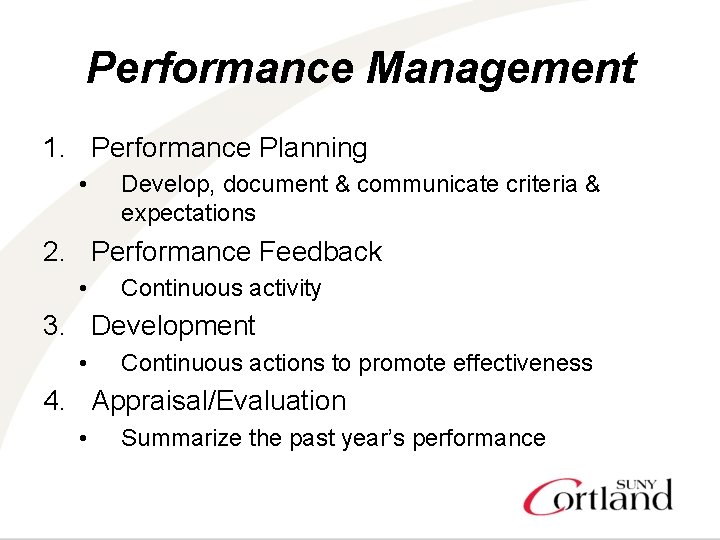 Performance Management

1. Performance Planning
   • Develop, document & communicate criteria & expectations
2. Performance Feedback
   • Continuous activity
3. Development
   • Continuous actions to promote effectiveness
4. Appraisal/Evaluation
   • Summarize the past year's performance

SUNY Cortland